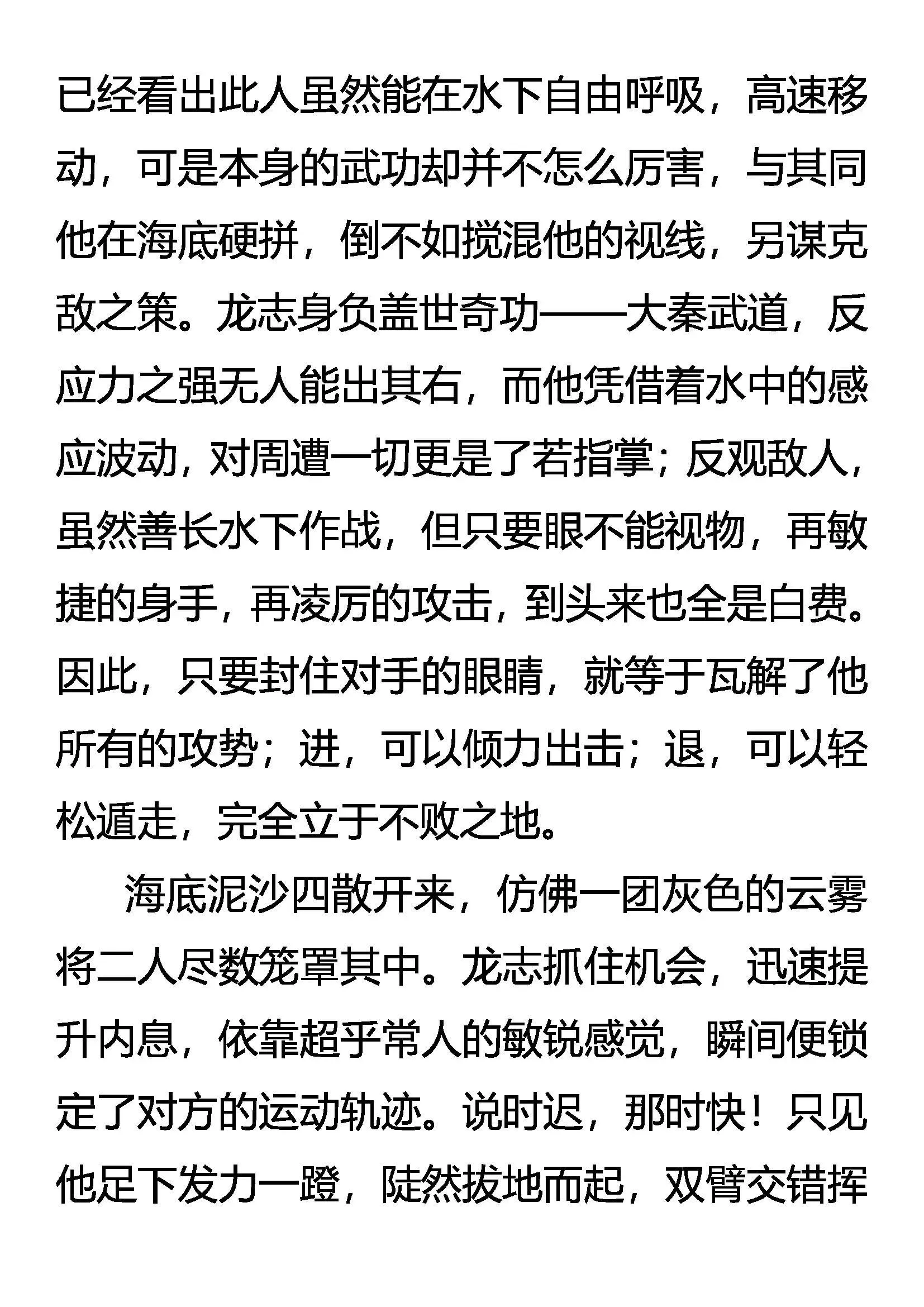 已经看出此人虽然能在水下自由呼吸，高速移动，可是本身的武功却并不怎么厉害，与其同他在海底硬拼，倒不如搅混他的视线，另谋克敌之策。龙志身负盖世奇功——大秦武道，反应力之强无人能出其右，而他凭借着水中的感应波动，对周遭一切更是了若指掌；反观敌人，虽然善长水下作战，但只要眼不能视物，再敏捷的身手，再凌厉的攻击，到头来也全是白费。因此，只要封住对手的眼睛，就等于瓦解了他所有的攻势；进，可以倾力出击；退，可以轻松遁走，完全立于不败之地。

海底泥沙四散开来，仿佛一团灰色的云雾将二人尽数笼罩其中。龙志抓住机会，迅速提升内息，依靠超乎常人的敏锐感觉，瞬间便锁定了对方的运动轨迹。说时迟，那时快！只见他足下发力一蹬，陡然拔地而起，双臂交错挥